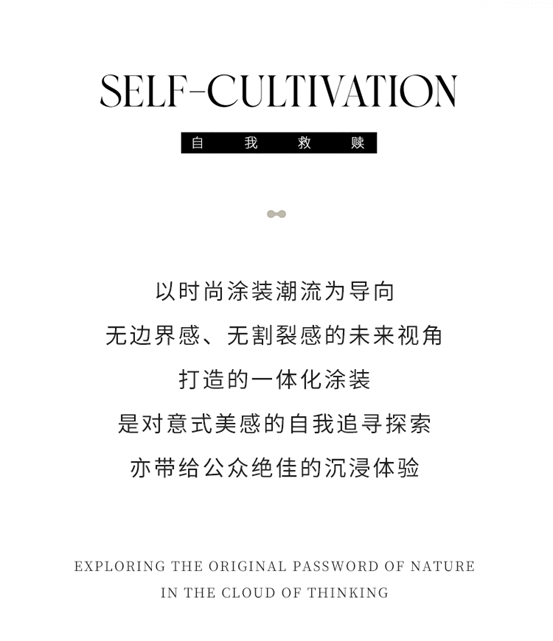 SELF-CULTIVATION

自 我 救 赎

以时尚涂装潮流为导向
无边界感、无割裂感的未来视角
打造的一体化涂装
是对意式美感的自我追寻探索
亦带给公众绝佳的沉浸体验

EXPLORING THE ORIGINAL PASSWORD OF NATURE IN THE CLOUD OF THINKING